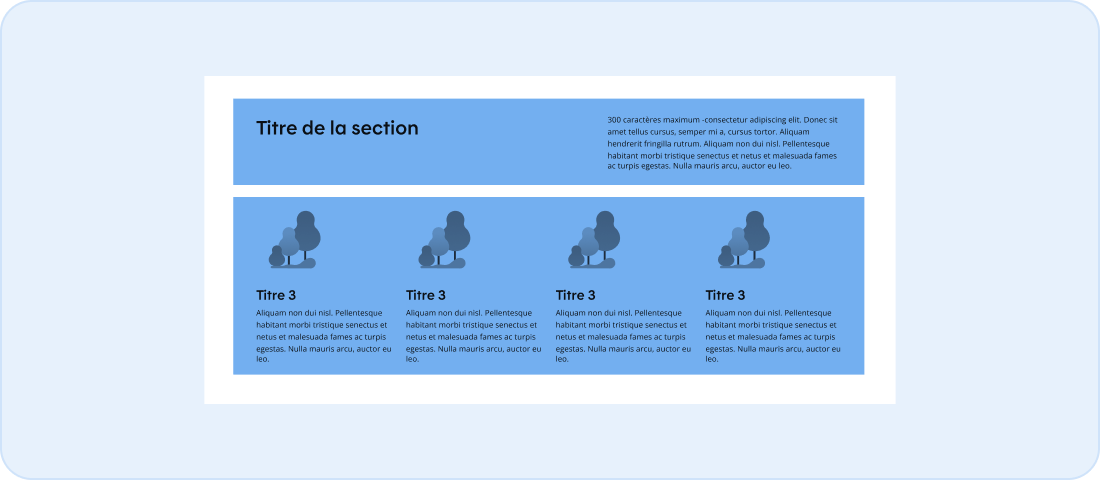 Titre de la section

300 caractères maximum -consectetur adipiscing elit. Donec sit amet tellus cursus, semper mi a, cursus tortor. Aliquam hendrerit fringilla rutrum. Aliquam non dui nisl. Pellentesque habitant morbi tristique senectus et netus et malesuada fames ac turpis egestas. Nulla mauris arcu, auctor eu leo.

Titre 3

Aliquam non dui nisl. Pellentesque habitant morbi tristique senectus et netus et malesuada fames ac turpis egestas. Nulla mauris arcu, auctor eu leo.

Titre 3

Aliquam non dui nisl. Pellentesque habitant morbi tristique senectus et netus et malesuada fames ac turpis egestas. Nulla mauris arcu, auctor eu leo.

Titre 3

Aliquam non dui nisl. Pellentesque habitant morbi tristique senectus et netus et malesuada fames ac turpis egestas. Nulla mauris arcu, auctor eu leo.

Titre 3

Aliquam non dui nisl. Pellentesque habitant morbi tristique senectus et netus et malesuada fames ac turpis egestas. Nulla mauris arcu, auctor eu leo.